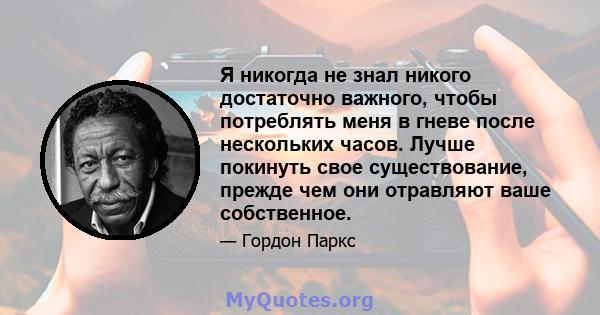 Я никогда не знал никого достаточно важного, чтобы потреблять меня в гневе после нескольких часов. Лучше покинуть свое существование, прежде чем они отравляют ваше собственное.

— Гордон Паркс

MyQuotes.org